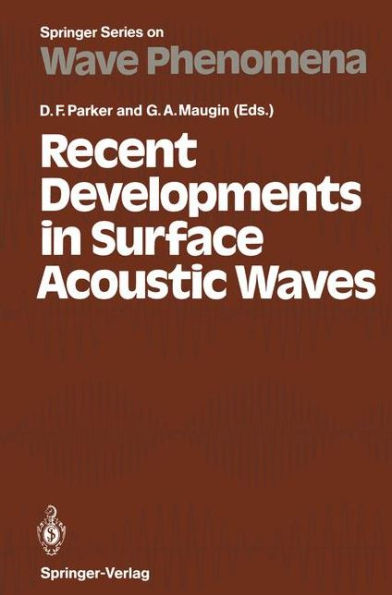 Springer Series on
Wave Phenomena

D. F. Parker and G. A. Maugin (Eds.)

Recent Developments in Surface Acoustic Waves

Springer-Verlag